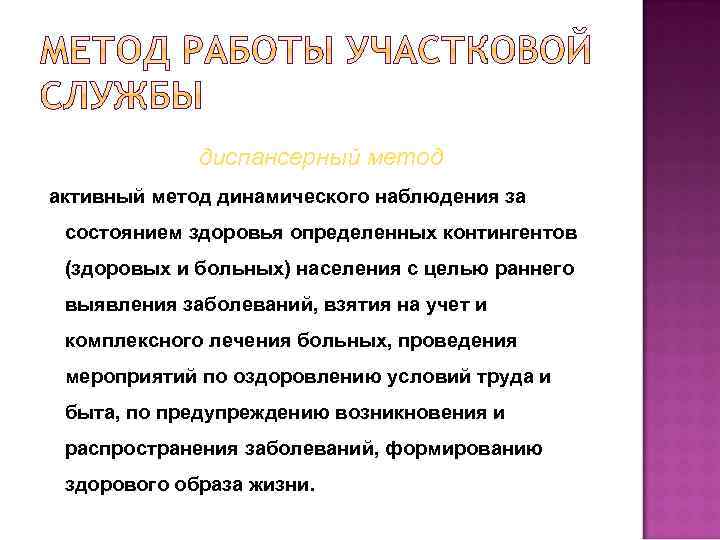 МЕТОД РАБОТЫ УЧАСТКОВОЙ СЛУЖБЫ

диспансерный метод

активный метод динамического наблюдения за состоянием здоровья определенных контингентов (здоровых и больных) населения с целью раннего выявления заболеваний, взятия на учет и комплексного лечения больных, проведения мероприятий по оздоровлению условий труда и быта, по предупреждению возникновения и распространения заболеваний, формированию здорового образа жизни.